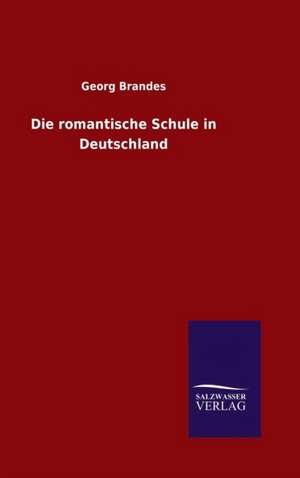 Georg Brandes

Die romantische Schule in Deutschland

SALZWASSER
VERLAG